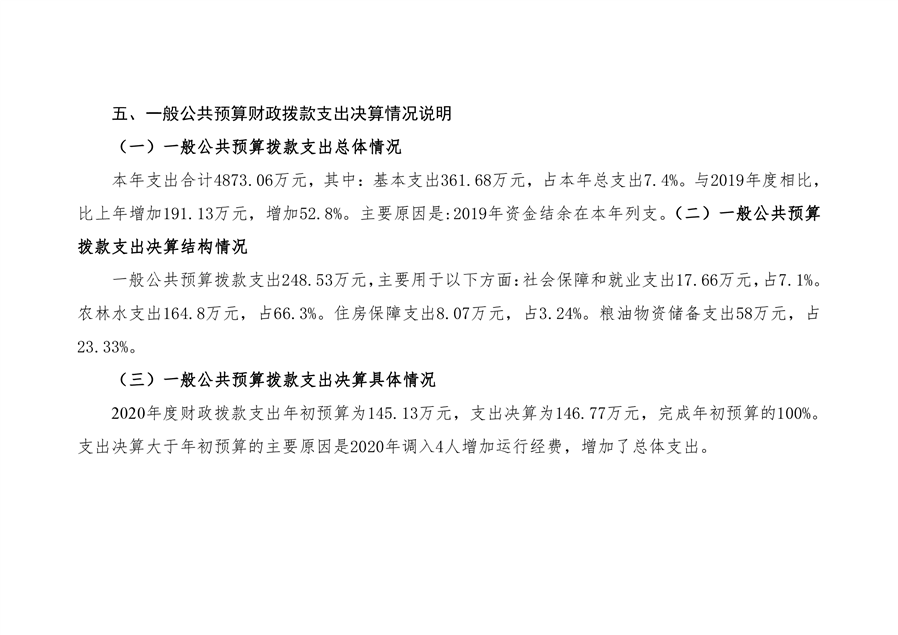 五、一般公共预算财政拨款支出决算情况说明

（一）一般公共预算拨款支出总体情况

本年支出合计4873.06万元，其中：基本支出361.68万元，占本年总支出7.4%。与2019年度相比，比上年增加191.13万元，增加52.8%。主要原因是:2019年资金结余在本年列支。（二）一般公共预算拨款支出决算结构情况

一般公共预算拨款支出248.53万元，主要用于以下方面:社会保障和就业支出17.66万元，占7.1%。农林水支出164.8万元，占66.3%。住房保障支出8.07万元，占3.24%。粮油物资储备支出58万元，占23.33%。

（三）一般公共预算拨款支出决算具体情况

2020年度财政拨款支出年初预算为145.13万元，支出决算为146.77万元，完成年初预算的100%。支出决算大于年初预算的主要原因是2020年调入4人增加运行经费，增加了总体支出。